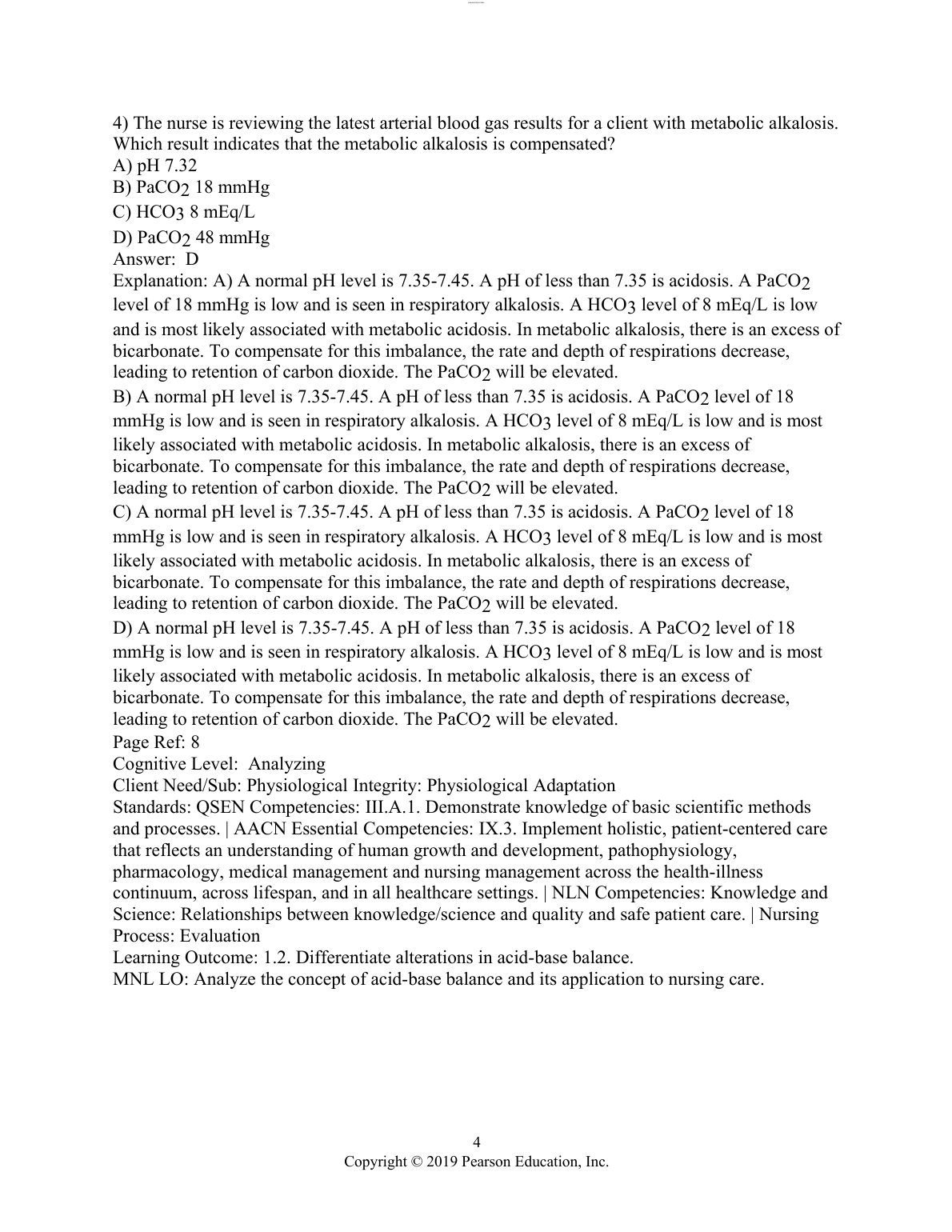 4) The nurse is reviewing the latest arterial blood gas results for a client with metabolic alkalosis. Which result indicates that the metabolic alkalosis is compensated?
A) pH 7.32
B) $PaCO_2$ 18 mmHg
C) $HCO_3$ 8 mEq/L
D) $PaCO_2$ 48 mmHg
Answer: D
Explanation: A) A normal pH level is 7.35-7.45. A pH of less than 7.35 is acidosis. A $PaCO_2$ level of 18 mmHg is low and is seen in respiratory alkalosis. A $HCO_3$ level of 8 mEq/L is low and is most likely associated with metabolic acidosis. In metabolic alkalosis, there is an excess of bicarbonate. To compensate for this imbalance, the rate and depth of respirations decrease, leading to retention of carbon dioxide. The $PaCO_2$ will be elevated.
B) A normal pH level is 7.35-7.45. A pH of less than 7.35 is acidosis. A $PaCO_2$ level of 18 mmHg is low and is seen in respiratory alkalosis. A $HCO_3$ level of 8 mEq/L is low and is most likely associated with metabolic acidosis. In metabolic alkalosis, there is an excess of bicarbonate. To compensate for this imbalance, the rate and depth of respirations decrease, leading to retention of carbon dioxide. The $PaCO_2$ will be elevated.
C) A normal pH level is 7.35-7.45. A pH of less than 7.35 is acidosis. A $PaCO_2$ level of 18 mmHg is low and is seen in respiratory alkalosis. A $HCO_3$ level of 8 mEq/L is low and is most likely associated with metabolic acidosis. In metabolic alkalosis, there is an excess of bicarbonate. To compensate for this imbalance, the rate and depth of respirations decrease, leading to retention of carbon dioxide. The $PaCO_2$ will be elevated.
D) A normal pH level is 7.35-7.45. A pH of less than 7.35 is acidosis. A $PaCO_2$ level of 18 mmHg is low and is seen in respiratory alkalosis. A $HCO_3$ level of 8 mEq/L is low and is most likely associated with metabolic acidosis. In metabolic alkalosis, there is an excess of bicarbonate. To compensate for this imbalance, the rate and depth of respirations decrease, leading to retention of carbon dioxide. The $PaCO_2$ will be elevated.
Page Ref: 8
Cognitive Level: Analyzing
Client Need/Sub: Physiological Integrity: Physiological Adaptation
Standards: QSEN Competencies: III.A.1. Demonstrate knowledge of basic scientific methods and processes. | AACN Essential Competencies: IX.3. Implement holistic, patient-centered care that reflects an understanding of human growth and development, pathophysiology, pharmacology, medical management and nursing management across the health-illness continuum, across lifespan, and in all healthcare settings. | NLN Competencies: Knowledge and Science: Relationships between knowledge/science and quality and safe patient care. | Nursing Process: Evaluation
Learning Outcome: 1.2. Differentiate alterations in acid-base balance.
MNL LO: Analyze the concept of acid-base balance and its application to nursing care.

4
Copyright © 2019 Pearson Education, Inc.